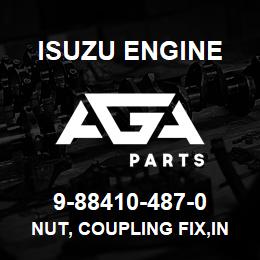 ISUZU ENGINE

AGA

PARTS

9-88410-487-0

NUT, COUPLING FIX,IN